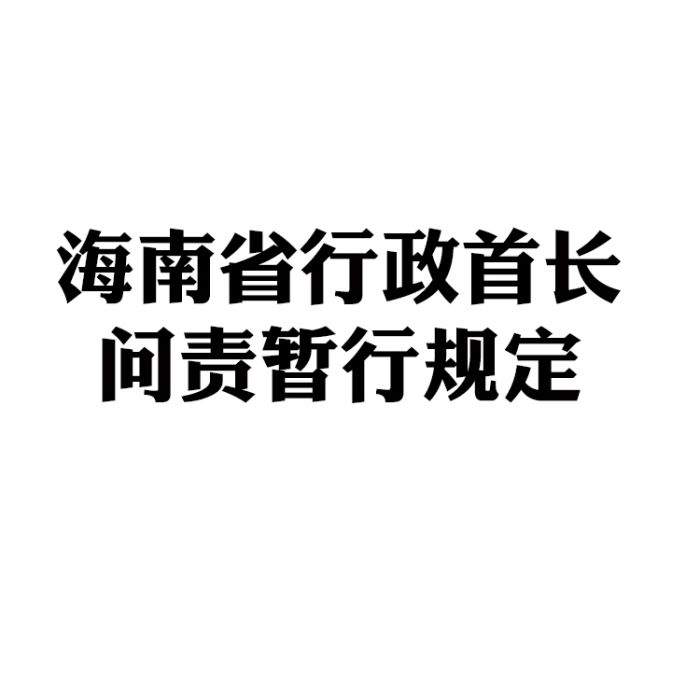 海南省行政首长
问责暂行规定